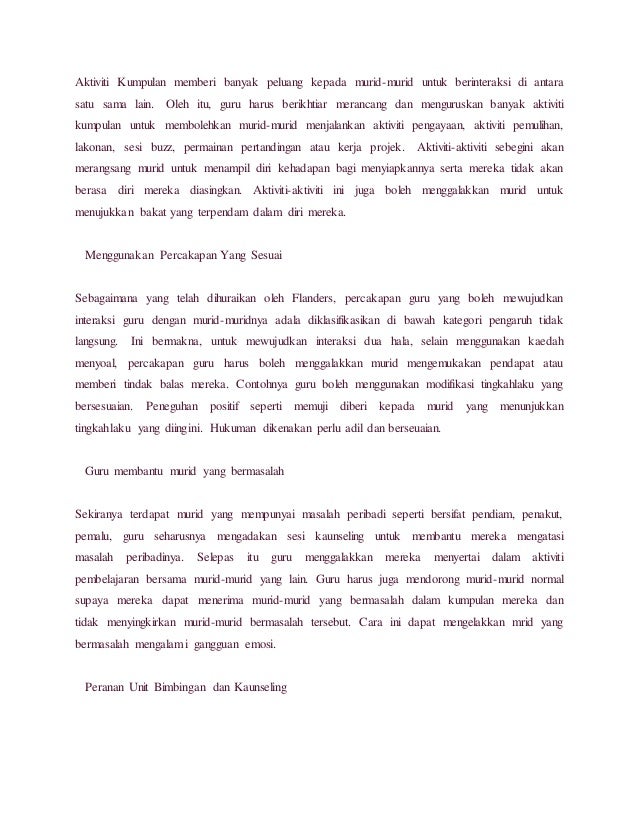 Aktiviti Kumpulan memberi banyak peluang kepada murid-murid untuk berinteraksi di antara satu sama lain. Oleh itu, guru harus berikhtiar merancang dan menguruskan banyak aktiviti kumpulan untuk membolehkan murid-murid menjalankan aktiviti pengayaan, aktiviti pemulihan, lakonan, sesi buzz, permainan pertandingan atau kerja projek. Aktiviti-aktiviti sebegini akan merangsang murid untuk menampil diri kehadapan bagi menyiapkannya serta mereka tidak akan berasa diri mereka diasingkan. Aktiviti-aktiviti ini juga boleh menggalakkan murid untuk menujukkan bakat yang terpendam dalam diri mereka.

Menggunakan Percakapan Yang Sesuai

Sebagaimana yang telah dihuraikan oleh Flanders, percakapan guru yang boleh mewujudkan interaksi guru dengan murid-muridnya adala diklasifikasikan di bawah kategori pengaruh tidak langsung. Ini bermakna, untuk mewujudkan interaksi dua hala, selain menggunakan kaedah menyoal, percakapan guru harus boleh menggalakkan murid mengemukakan pendapat atau memberi tindak balas mereka. Contohnya guru boleh menggunakan modifikasi tingkahlaku yang bersesuaian. Peneguhan positif seperti memuji diberi kepada murid yang menunjukkan tingkahlaku yang diingini. Hukuman dikenakan perlu adil dan berseuaian.

Guru membantu murid yang bermasalah

Sekiranya terdapat murid yang mempunyai masalah peribadi seperti bersifat pendiam, penakut, pemalu, guru seharusnya mengadakan sesi kaunseling untuk membantu mereka mengatasi masalah peribadinya. Selepas itu guru menggalakkan mereka menyertai dalam aktiviti pembelajaran bersama murid-murid yang lain. Guru harus juga mendorong murid-murid normal supaya mereka dapat menerima murid-murid yang bermasalah dalam kumpulan mereka dan tidak menyingkirkan murid-murid bermasalah tersebut. Cara ini dapat mengelakkan mrid yang bermasalah mengalami gangguan emosi.

Peranan Unit Bimbingan dan Kaunseling